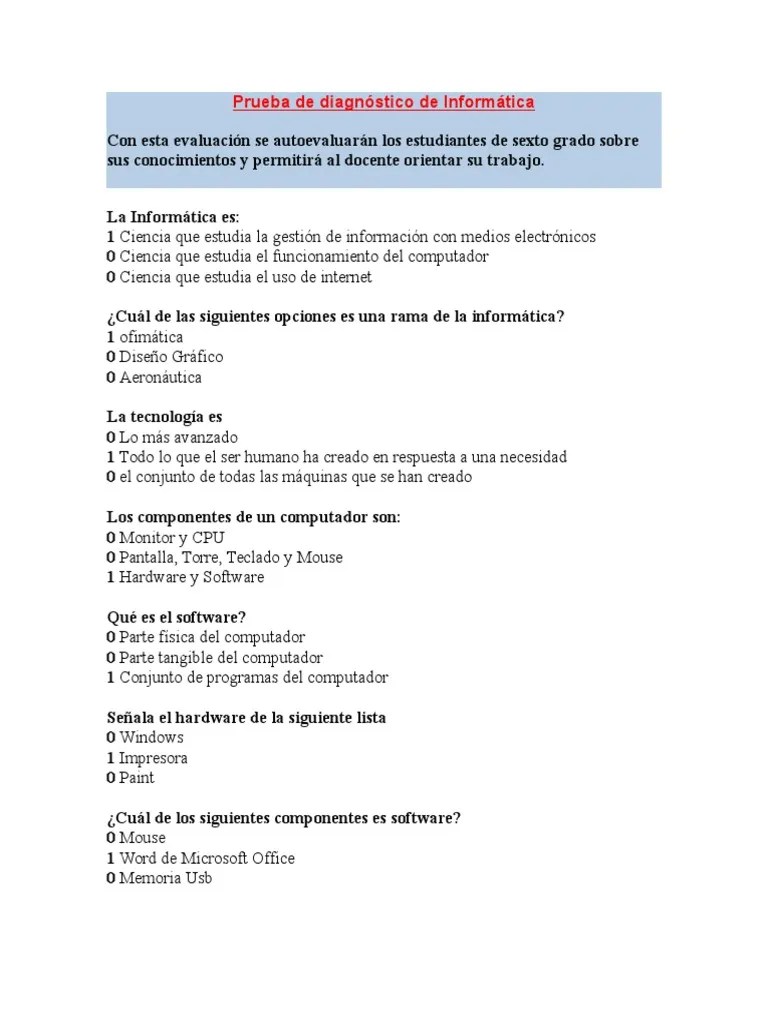 Prueba de diagnóstico de Informática

Con esta evaluación se autoevaluarán los estudiantes de sexto grado sobre sus conocimientos y permitirá al docente orientar su trabajo.

La Informática es:
1 Ciencia que estudia la gestión de información con medios electrónicos
0 Ciencia que estudia el funcionamiento del computador
0 Ciencia que estudia el uso de internet

¿Cuál de las siguientes opciones es una rama de la informática?
1 ofimática
0 Diseño Gráfico
0 Aeronáutica

La tecnología es
0 Lo más avanzado
1 Todo lo que el ser humano ha creado en respuesta a una necesidad
0 el conjunto de todas las máquinas que se han creado

Los componentes de un computador son:
0 Monitor y CPU
0 Pantalla, Torre, Teclado y Mouse
1 Hardware y Software

Qué es el software?
0 Parte física del computador
0 Parte tangible del computador
1 Conjunto de programas del computador

Señala el hardware de la siguiente lista
0 Windows
1 Impresora
0 Paint

¿Cuál de los siguientes componentes es software?
0 Mouse
1 Word de Microsoft Office
0 Memoria Usb